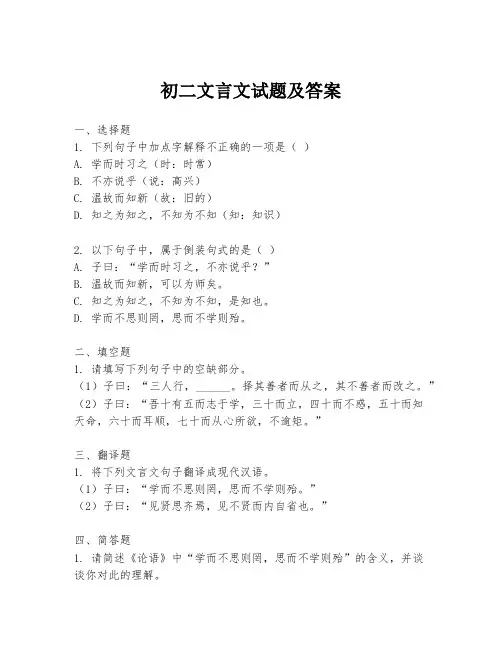 初二文言文试题及答案

一、选择题
1. 下列句子中加点字解释不正确的一项是（ ）
A. 学而时习之（时：时常）
B. 不亦说乎（说：高兴）
C. 温故而知新（故：旧的）
D. 知之为知之，不知为不知（知：知识）

2. 以下句子中，属于倒装句式的是（ ）
A. 子曰：“学而时习之，不亦说乎？”
B. 温故而知新，可以为师矣。
C. 知之为知之，不知为不知，是知也。
D. 学而不思则罔，思而不学则殆。

二、填空题
1. 请填写下列句子中的空缺部分。
（1）子曰：“三人行，______。择其善者而从之，其不善者而改之。”
（2）子曰：“吾十有五而志于学，三十而立，四十而不惑，五十而知天命，六十而耳顺，七十而从心所欲，不逾矩。”

三、翻译题
1. 将下列文言文句子翻译成现代汉语。
（1）子曰：“学而不思则罔，思而不学则殆。”
（2）子曰：“见贤思齐焉，见不贤而内自省也。”

四、简答题
1. 请简述《论语》中“学而不思则罔，思而不学则殆”的含义，并谈谈你对此的理解。